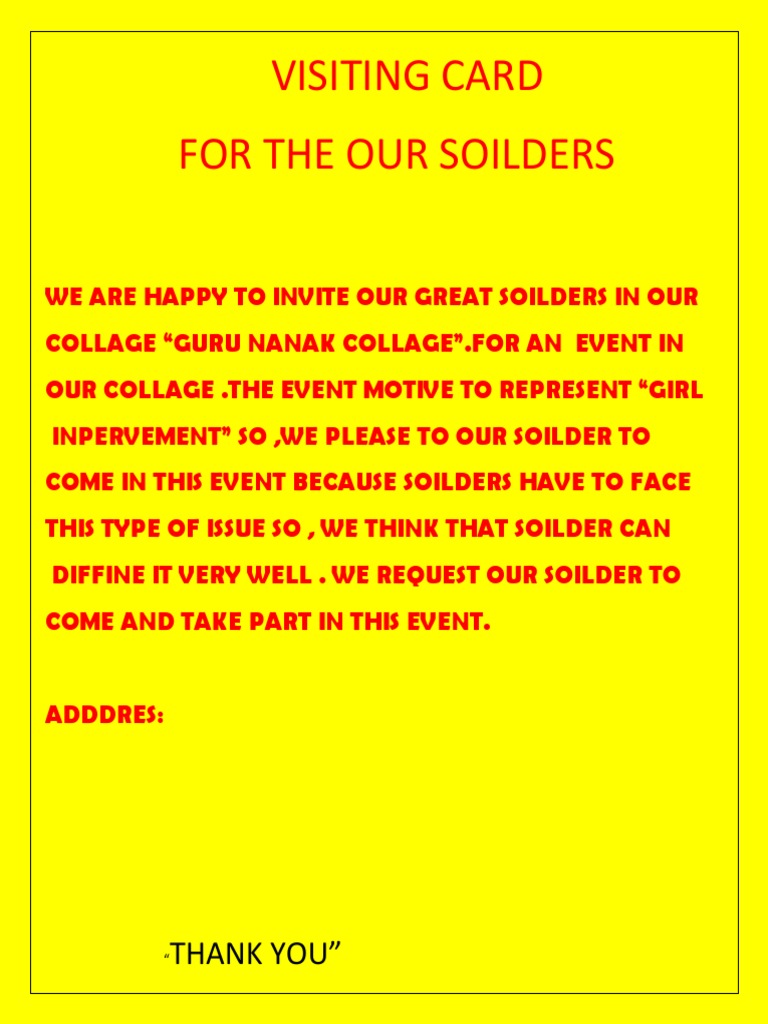 VISITING CARD

FOR THE OUR SOILDERS

WE ARE HAPPY TO INVITE OUR GREAT SOILDERS IN OUR COLLAGE “GURU NANAK COLLAGE”.FOR AN EVENT IN OUR COLLAGE .THE EVENT MOTIVE TO REPRESENT “GIRL INPERVEMENT” SO ,WE PLEASE TO OUR SOILDER TO COME IN THIS EVENT BECAUSE SOILDERS HAVE TO FACE THIS TYPE OF ISSUE SO , WE THINK THAT SOILDER CAN DIFFINE IT VERY WELL . WE REQUEST OUR SOILDER TO COME AND TAKE PART IN THIS EVENT.

ADDDRES:

“THANK YOU”